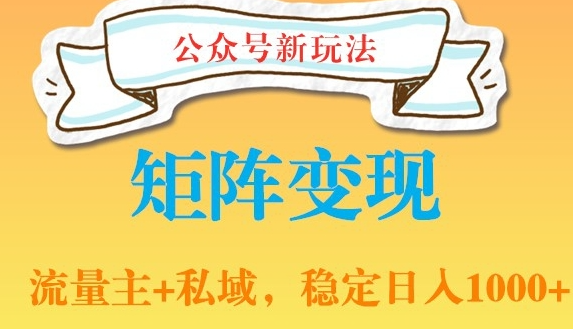 公众号新玩法

矩阵变现

流量主+私域，稳定日入1000+